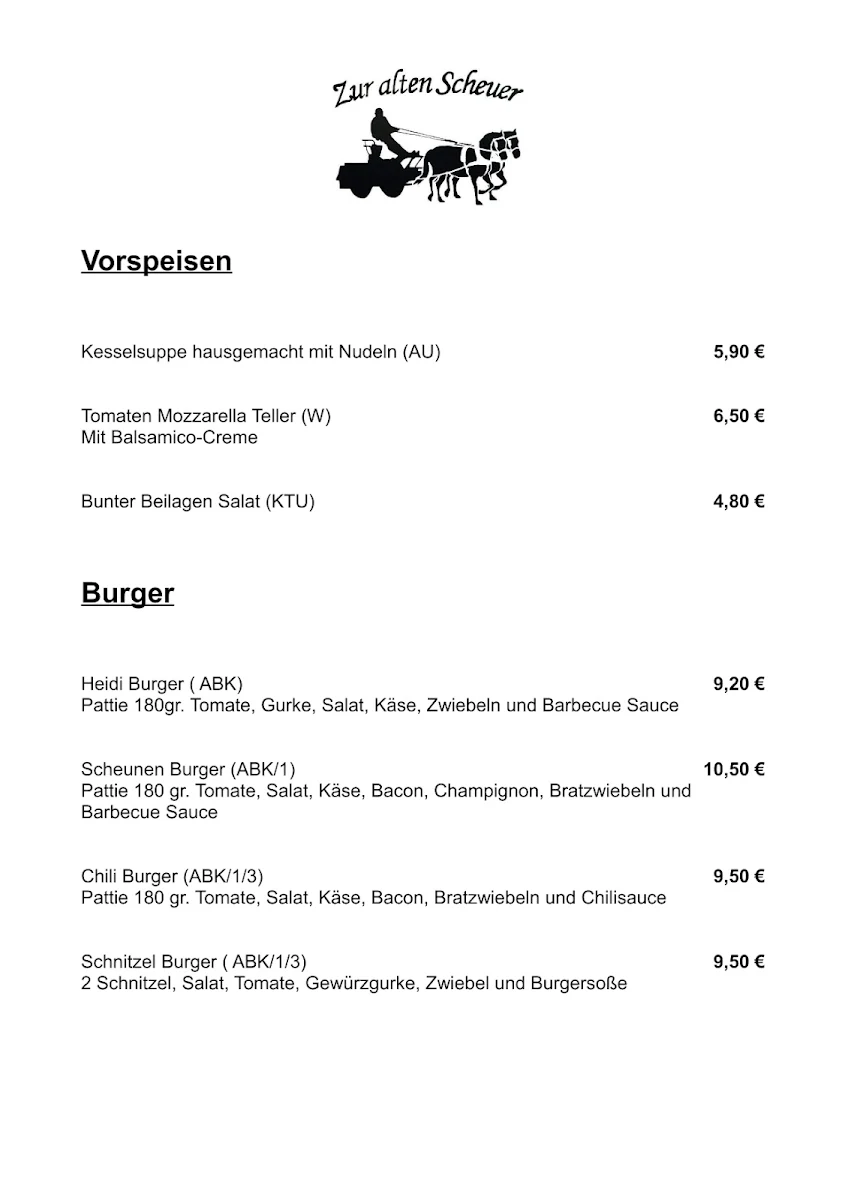 Zur alten Scheuer

Vorspeisen

Kesselsuppe hausgemacht mit Nudeln (AU) 5,90 €

Tomaten Mozzarella Teller (W) 6,50 €
Mit Balsamico-Creme

Bunter Beilagen Salat (KTU) 4,80 €

Burger

Heidi Burger ( ABK) 9,20 €
Pattie 180gr. Tomate, Gurke, Salat, Käse, Zwiebeln und Barbecue Sauce

Scheunen Burger (ABK/1) 10,50 €
Pattie 180 gr. Tomate, Salat, Käse, Bacon, Champignon, Bratzwiebeln und Barbecue Sauce

Chili Burger (ABK/1/3) 9,50 €
Pattie 180 gr. Tomate, Salat, Käse, Bacon, Bratzwiebeln und Chilisauce

Schnitzel Burger ( ABK/1/3) 9,50 €
2 Schnitzel, Salat, Tomate, Gewürzgurke, Zwiebel und Burgersoße